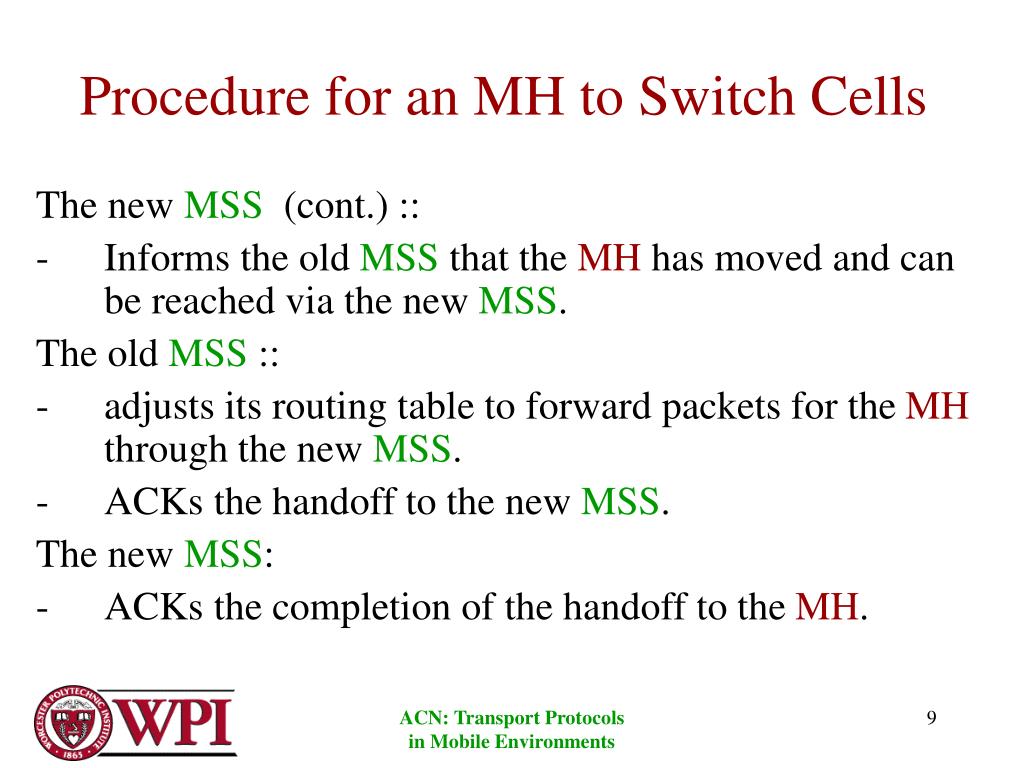 Procedure for an MH to Switch Cells

The new MSS (cont.) ::
- Informs the old MSS that the MH has moved and can be reached via the new MSS.

The old MSS ::
- adjusts its routing table to forward packets for the MH through the new MSS.
- ACKs the handoff to the new MSS.

The new MSS:
- ACKs the completion of the handoff to the MH.

WORCESTER POLYTECHNIC INSTITUTE 1865 WPI

ACN: Transport Protocols in Mobile Environments

9